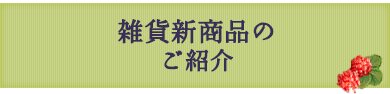 雑貨新商品の
ご紹介